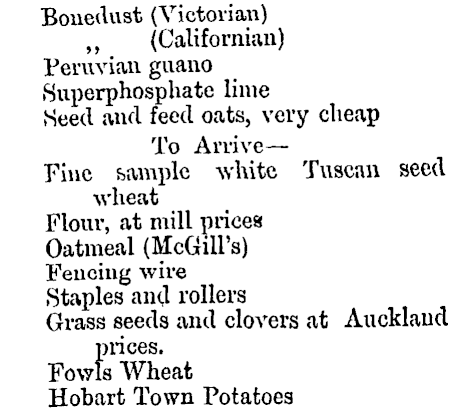 Bonedust (Victorian)
,, (Californian)
Peruvian guano
Superphosphate lime
Seed and feed oats, very cheap

To Arrive—

Fine sample white Tuscan seed wheat
Flour, at mill prices
Oatmeal (McGill's)
Fencing wire
Staples and rollers
Grass seeds and clovers at Auckland prices.
Fowls Wheat
Hobart Town Potatoes